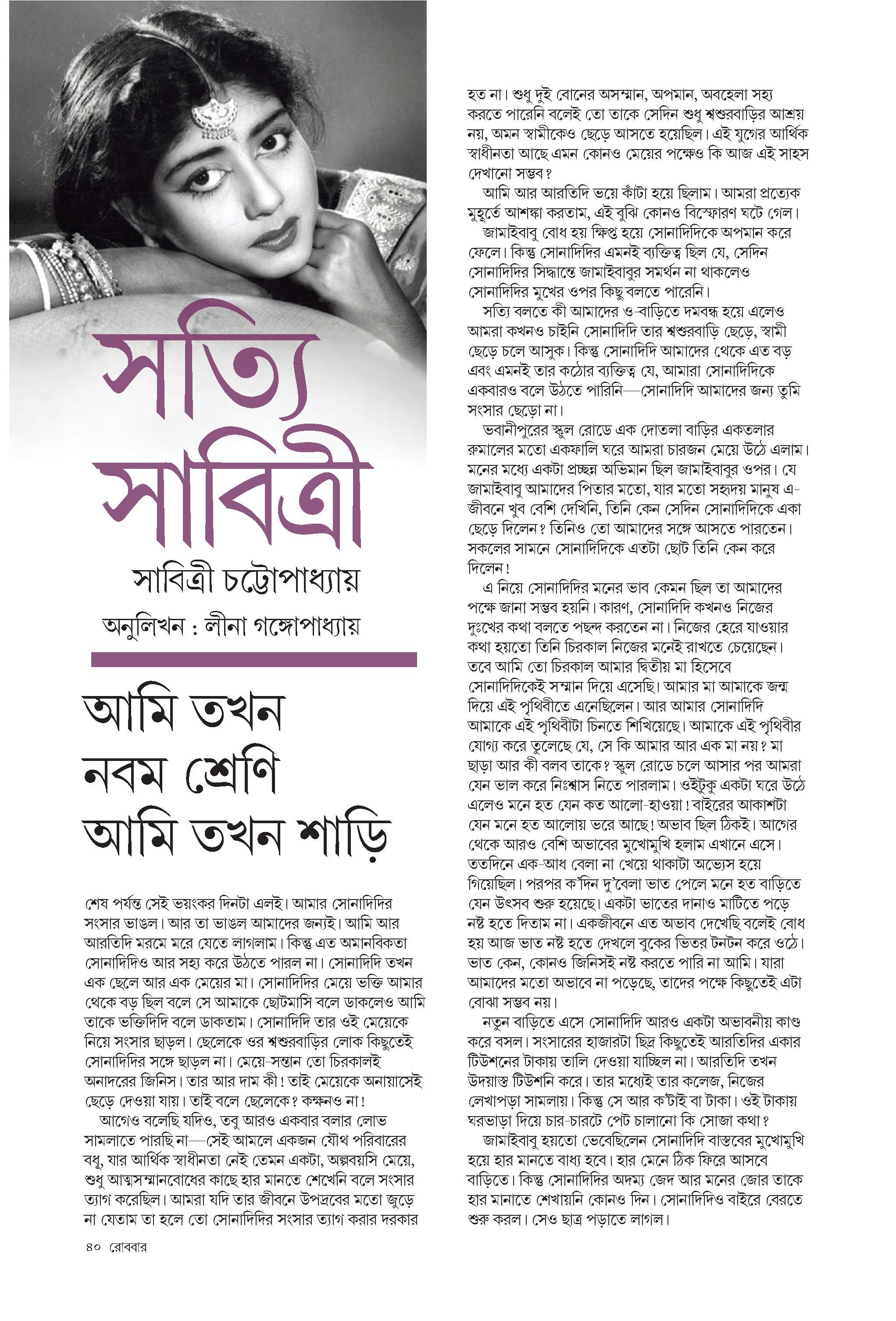 সত্যি সাবিত্রী

সাবিত্রী চট্টোপাধ্যায়

অনুলিখন : লীনা গঙ্গোপাধ্যায়

আমি তখন নবম শ্রেণি আমি তখন শাড়ি

শেষ পর্যন্ত সেই ভয়ংকর দিনটা এলই। আমার সোনাদিদির সংসার ভাঙল। আর তা ভাঙল আমাদের জন্যই। আমি আর আরতিদি মরমে মরে যেতে লাগলাম। কিন্তু এত অমানবিকতা সোনাদিদিও আর সহ্য করে উঠতে পারল না। সোনাদিদি তখন এক ছেলে আর এক মেয়ের মা। সোনাদিদির মেয়ে ভক্তি আমার থেকে বড় ছিল বলে সে আমাকে ছোটমাসি বলে ডাকলেও আমি তাকে ভক্তিদিদি বলে ডাকতাম। সোনাদিদি তার ওই মেয়েকে নিয়ে সংসার ছাড়ল। ছেলেকে ওর শ্বশুরবাড়ির লোক কিছুতেই সোনাদিদির সঙ্গে ছাড়ল না। মেয়ে-সন্তান তো চিরকালই অনাদরের জিনিস। তার আর দাম কী! তাই মেয়েকে অনায়াসেই ছেড়ে দেওয়া যায়। তাই বলে ছেলেকে? কক্ষনও না!

আগেও বলেছি যদিও, তবু আরও একবার বলার লোভ সামলাতে পারছি না—সেই আমলে একজন যৌথ পরিবারের বধূ, যার আর্থিক স্বাধীনতা নেই তেমন একটা, অল্পবয়সি মেয়ে, শুধু আত্মসম্মানবোধের কাছে হার মানতে শেখেনি বলে সংসার ত্যাগ করেছিল। আমরা যদি তার জীবনে উপদ্রবের মতো জুড়ে না যেতাম তা হলে তো সোনাদিদির সংসার ত্যাগ করার দরকার হত না। শুধু দুই বোনের অসম্মান, অপমান, অবহেলা সহ্য করতে পারেনি বলেই তো তাকে সেদিন শুধু শ্বশুরবাড়ির আশ্রয় নয়, অমন স্বামীকেও ছেড়ে আসতে হয়েছিল। এই যুগের আর্থিক স্বাধীনতা আছে এমন কোনও মেয়ের পক্ষেও কি আজ এই সাহস দেখানো সম্ভব?

আমি আর আরতিদি ভয়ে কাঁটা হয়ে ছিলাম। আমরা প্রত্যেক মুহূর্তে আশঙ্কা করতাম, এই বুঝি কোনও বিস্ফোরণ ঘটে গেল।

জামাইবাবু বোধ হয় ক্ষিপ্ত হয়ে সোনাদিদিকে অপমান করে ফেলে। কিন্তু সোনাদিদির এমনই ব্যক্তিত্ব ছিল যে, সেদিন সোনাদিদির সিদ্ধান্তে জামাইবাবুর সমর্থন না থাকলেও সোনাদিদির মুখের ওপর কিছু বলতে পারেনি।

সত্যি বলতে কী আমাদের ও-বাড়িতে দমবন্ধ হয়ে এলেও আমরা কখনও চাইনি সোনাদিদি তার শ্বশুরবাড়ি ছেড়ে, স্বামী ছেড়ে চলে আসুক। কিন্তু সোনাদিদি আমাদের থেকে এত বড় এবং এমনই তার কঠোর ব্যক্তিত্ব যে, আমারা সোনাদিদিকে একবারও বলে উঠতে পারিনি—সোনাদিদি আমাদের জন্য তুমি সংসার ছেড়ো না।

ভবানীপুরের স্কুল রোডে এক দোতলা বাড়ির একতলার রুমালের মতো একফালি ঘরে আমরা চারজন মেয়ে উঠে এলাম। মনের মধ্যে একটা প্রচ্ছন্ন অভিমান ছিল জামাইবাবুর ওপর। যে জামাইবাবু আমাদের পিতার মতো, যার মতো সহৃদয় মানুষ এ-জীবনে খুব বেশি দেখিনি, তিনি কেন সেদিন সোনাদিদিকে একা ছেড়ে দিলেন? তিনিও তো আমাদের সঙ্গে আসতে পারতেন। সকলের সামনে সোনাদিদিকে এতটা ছোট তিনি কেন করে দিলেন!

এ নিয়ে সোনাদিদির মনের ভাব কেমন ছিল তা আমাদের পক্ষে জানা সম্ভব হয়নি। কারণ, সোনাদিদি কখনও নিজের দুঃখের কথা বলতে পছন্দ করতেন না। নিজের হেরে যাওয়ার কথা হয়তো তিনি চিরকাল নিজের মনেই রাখতে চেয়েছেন। তবে আমি তো চিরকাল আমার দ্বিতীয় মা হিসেবে সোনাদিদিকেই সম্মান দিয়ে এসেছি। আমার মা আমাকে জন্ম দিয়ে এই পৃথিবীতে এনেছিলেন। আর আমার সোনাদিদি আমাকে এই পৃথিবীটা চিনতে শিখিয়েছে। আমাকে এই পৃথিবীর যোগ্য করে তুলেছে যে, সে কি আমার আর এক মা নয়? মা ছাড়া আর কী বলব তাকে? স্কুল রোডে চলে আসার পর আমরা যেন ভাল করে নিঃশ্বাস নিতে পারলাম। ওইটুকু একটা ঘরে উঠে এলেও মনে হত যেন কত আলো-হাওয়া! বাইরের আকাশটা যেন মনে হত আলোয় ভরে আছে! অভাব ছিল ঠিকই। আগের থেকে আরও বেশি অভাবের মুখোমুখি হলাম এখানে এসে। ততদিনে এক-আধ বেলা না খেয়ে থাকাটা অভ্যেস হয়ে গিয়েছিল। পরপর ক'দিন দু'বেলা ভাত পেলে মনে হত বাড়িতে যেন উৎসব শুরু হয়েছে। একটা ভাতের দানাও মাটিতে পড়ে নষ্ট হতে দিতাম না। একজীবনে এত অভাব দেখেছি বলেই বোধ হয় আজ ভাত নষ্ট হতে দেখলে বুকের ভিতর টনটন করে ওঠে। ভাত কেন, কোনও জিনিসই নষ্ট করতে পারি না আমি। যারা আমাদের মতো অভাবে না পড়েছে, তাদের পক্ষে কিছুতেই এটা বোঝা সম্ভব নয়।

নতুন বাড়িতে এসে সোনাদিদি আরও একটা অভাবনীয় কাণ্ড করে বসল। সংসারের হাজারটা ছিদ্র কিছুতেই আরতিদির একার টিউশনের টাকায় তালি দেওয়া যাচ্ছিল না। আরতিদি তখন উদয়াস্ত টিউশনি করে। তার মধ্যেই তার কলেজ, নিজের লেখাপড়া সামলায়। কিন্তু সে আর ক'টাই বা টাকা। ওই টাকায় ঘরভাড়া দিয়ে চার-চারটে পেট চালানো কি সোজা কথা?

জামাইবাবু হয়তো ভেবেছিলেন সোনাদিদি বাস্তবের মুখোমুখি হয়ে হার মানতে বাধ্য হবে। হার মেনে ঠিক ফিরে আসবে বাড়িতে। কিন্তু সোনাদিদির অদম্য জেদ আর মনের জোর তাকে হার মানাতে শেখায়নি কোনও দিন। সোনাদিদিও বাইরে বেরতে শুরু করল। সেও ছাত্র পড়াতে লাগল।

৪০ রোববার